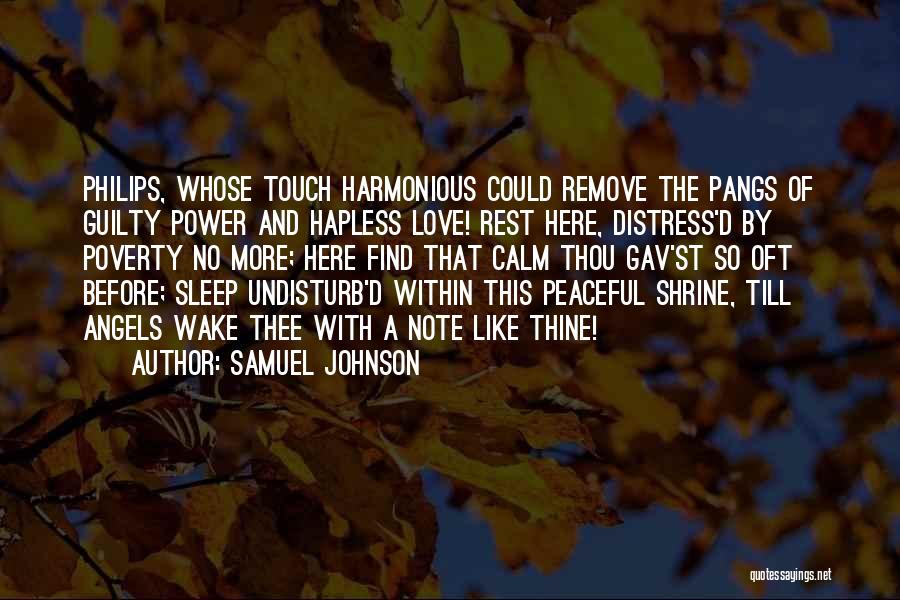 PHILIPS, WHOSE TOUCH HARMONIOUS COULD REMOVE THE PANGS OF GUILTY POWER AND HAPLESS LOVE! REST HERE, DISTRESS'D BY POVERTY NO MORE; HERE FIND THAT CALM THOU GAV'ST SO OFT BEFORE; SLEEP UNDISTURB'D WITHIN THIS PEACEFUL SHRINE, TILL ANGELS WAKE THEE WITH A NOTE LIKE THINE!
AUTHOR: SAMUEL JOHNSON

quotessayings.net